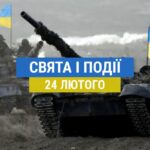 СВЯТА І ПОДІЇ
24 ЛЮТОГО